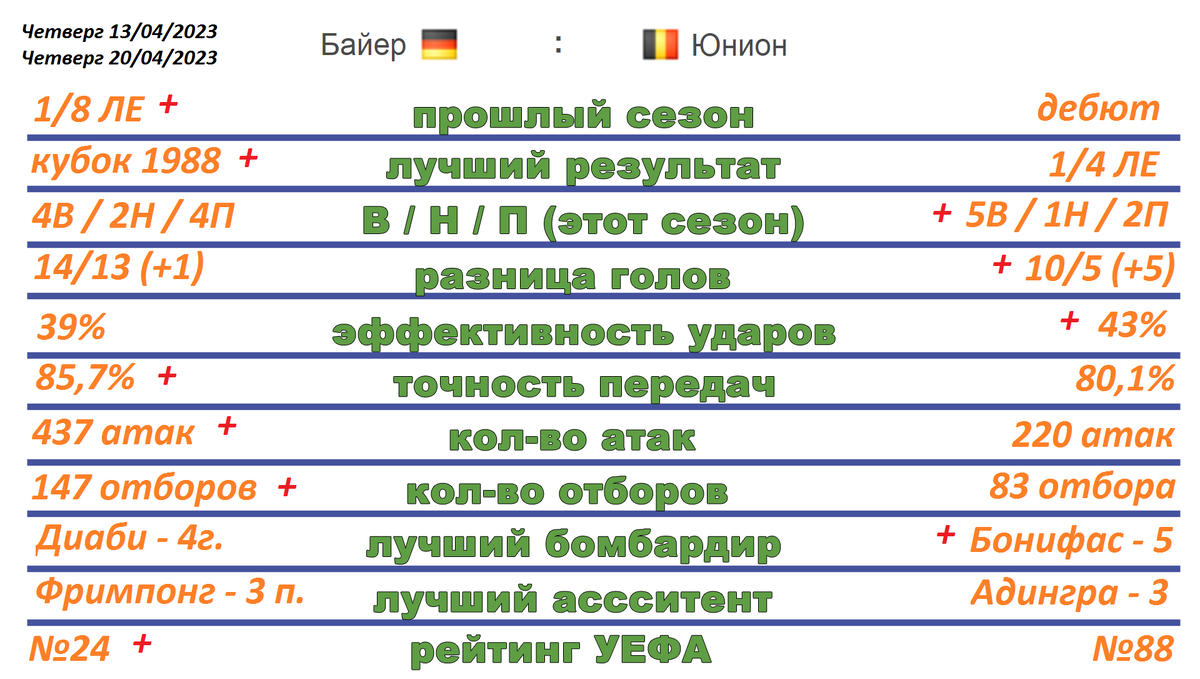 Четверг 13/04/2023
Четверг 20/04/2023

Байер : Юнион

| | | |
|---|---|---|
| 1/8 ЛЕ + | прошлый сезон | дебют |
| кубок 1988 + | лучший результат | 1/4 ЛЕ |
| 4В / 2Н / 4П | В / Н / П (этот сезон) | + 5В / 1Н / 2П |
| 14/13 (+1) | разница голов | + 10/5 (+5) |
| 39% | эффективность ударов | + 43% |
| 85,7% + | точность передач | 80,1% |
| 437 атак + | кол-во атак | 220 атак |
| 147 отборов + | кол-во отборов | 83 отбора |
| Диаби - 4г. | лучший бомбардир | + Бонифас - 5 |
| Фримпонг - 3 п. | лучший асситент | Адингра - 3 |
| №24 + | рейтинг УЕФА | №88 |